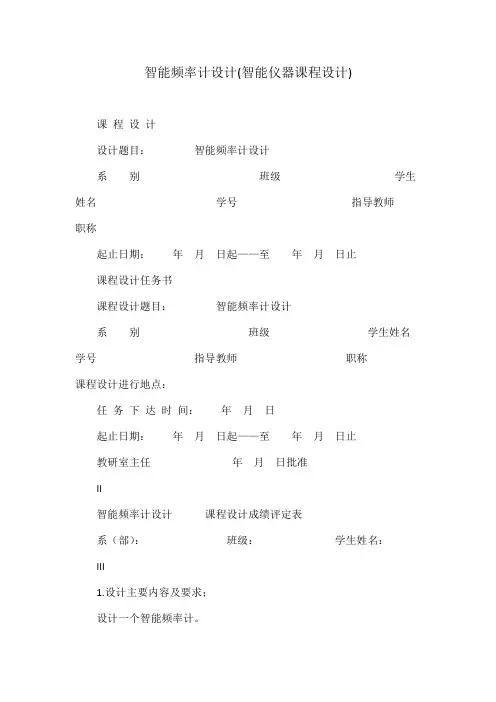 智能频率计设计(智能仪器课程设计)

课 程 设 计

设计题目：　　智能频率计设计

系　　别　　　　班级　　　　学生姓名　　　　学号　　　　指导教师　　　　职称

起止日期：　年　月　日起——至　年　月　日止

课程设计任务书

课程设计题目：　　智能频率计设计

系　　别　　　　班级　　　　学生姓名　　　　学号　　　　指导教师　　　　职称

课程设计进行地点：

任 务 下 达 时 间：　年　月　日

起止日期：　年　月　日起——至　年　月　日止

教研室主任　　　　年　月　日批准

II

智能频率计设计　　课程设计成绩评定表

系（部）：　　　　班级：　　　　学生姓名：

III

1.设计主要内容及要求：

设计一个智能频率计。